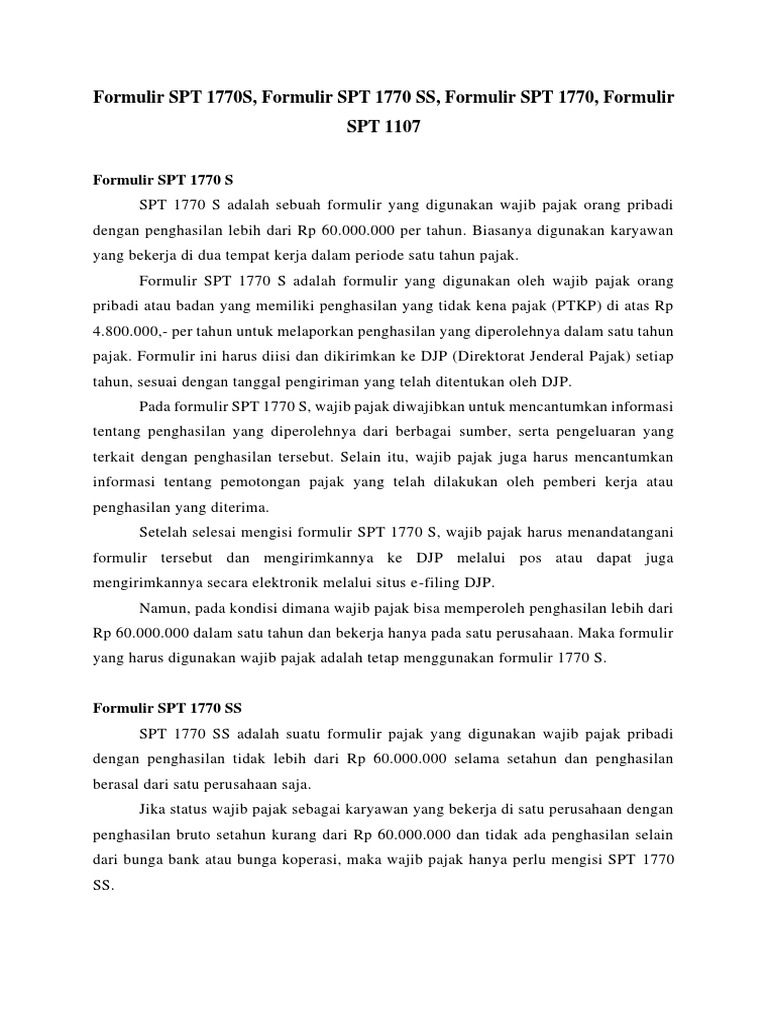 Formulir SPT 1770S, Formulir SPT 1770 SS, Formulir SPT 1770, Formulir SPT 1107

Formulir SPT 1770 S

SPT 1770 S adalah sebuah formulir yang digunakan wajib pajak orang pribadi dengan penghasilan lebih dari Rp 60.000.000 per tahun. Biasanya digunakan karyawan yang bekerja di dua tempat kerja dalam periode satu tahun pajak.

Formulir SPT 1770 S adalah formulir yang digunakan oleh wajib pajak orang pribadi atau badan yang memiliki penghasilan yang tidak kena pajak (PTKP) di atas Rp 4.800.000,- per tahun untuk melaporkan penghasilan yang diperolehnya dalam satu tahun pajak. Formulir ini harus diisi dan dikirimkan ke DJP (Direktorat Jenderal Pajak) setiap tahun, sesuai dengan tanggal pengiriman yang telah ditentukan oleh DJP.

Pada formulir SPT 1770 S, wajib pajak diwajibkan untuk mencantumkan informasi tentang penghasilan yang diperolehnya dari berbagai sumber, serta pengeluaran yang terkait dengan penghasilan tersebut. Selain itu, wajib pajak juga harus mencantumkan informasi tentang pemotongan pajak yang telah dilakukan oleh pemberi kerja atau penghasilan yang diterima.

Setelah selesai mengisi formulir SPT 1770 S, wajib pajak harus menandatangani formulir tersebut dan mengirimkannya ke DJP melalui pos atau dapat juga mengirimkannya secara elektronik melalui situs e-filing DJP.

Namun, pada kondisi dimana wajib pajak bisa memperoleh penghasilan lebih dari Rp 60.000.000 dalam satu tahun dan bekerja hanya pada satu perusahaan. Maka formulir yang harus digunakan wajib pajak adalah tetap menggunakan formulir 1770 S.

Formulir SPT 1770 SS

SPT 1770 SS adalah suatu formulir pajak yang digunakan wajib pajak pribadi dengan penghasilan tidak lebih dari Rp 60.000.000 selama setahun dan penghasilan berasal dari satu perusahaan saja.

Jika status wajib pajak sebagai karyawan yang bekerja di satu perusahaan dengan penghasilan bruto setahun kurang dari Rp 60.000.000 dan tidak ada penghasilan selain dari bunga bank atau bunga koperasi, maka wajib pajak hanya perlu mengisi SPT 1770 SS.